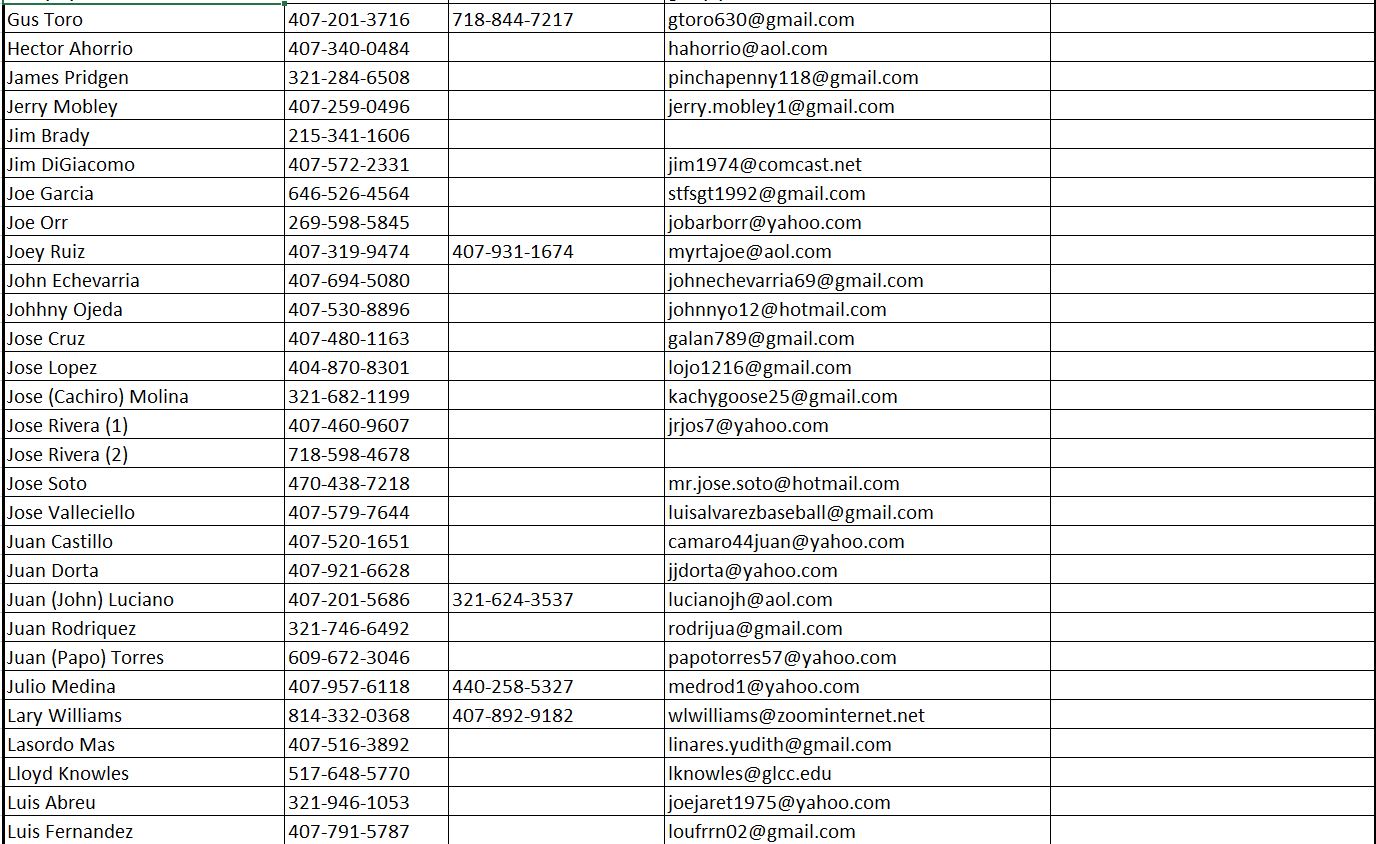 | | | | | |
|---|---|---|---|---|
| Gus Toro | 407-201-3716 | 718-844-7217 | gtoro630@gmail.com | |
| Hector Ahorrio | 407-340-0484 | | hahorrio@aol.com | |
| James Pridgen | 321-284-6508 | | pinchapenny118@gmail.com | |
| Jerry Mobley | 407-259-0496 | | jerry.mobley1@gmail.com | |
| Jim Brady | 215-341-1606 | | | |
| Jim DiGiacomo | 407-572-2331 | | jim1974@comcast.net | |
| Joe Garcia | 646-526-4564 | | stfsgt1992@gmail.com | |
| Joe Orr | 269-598-5845 | | jobarborr@yahoo.com | |
| Joey Ruiz | 407-319-9474 | 407-931-1674 | myrtajoe@aol.com | |
| John Echevarria | 407-694-5080 | | johnechevarria69@gmail.com | |
| Johhny Ojeda | 407-530-8896 | | johnnyo12@hotmail.com | |
| Jose Cruz | 407-480-1163 | | galan789@gmail.com | |
| Jose Lopez | 404-870-8301 | | lojo1216@gmail.com | |
| Jose (Cachiro) Molina | 321-682-1199 | | kachygoose25@gmail.com | |
| Jose Rivera (1) | 407-460-9607 | | jrjos7@yahoo.com | |
| Jose Rivera (2) | 718-598-4678 | | | |
| Jose Soto | 470-438-7218 | | mr.jose.soto@hotmail.com | |
| Jose Valleciello | 407-579-7644 | | luisalvarezbaseball@gmail.com | |
| Juan Castillo | 407-520-1651 | | camaro44juan@yahoo.com | |
| Juan Dorta | 407-921-6628 | | jjdorta@yahoo.com | |
| Juan (John) Luciano | 407-201-5686 | 321-624-3537 | lucianojh@aol.com | |
| Juan Rodriquez | 321-746-6492 | | rodrijua@gmail.com | |
| Juan (Papo) Torres | 609-672-3046 | | papotorres57@yahoo.com | |
| Julio Medina | 407-957-6118 | 440-258-5327 | medrod1@yahoo.com | |
| Lary Williams | 814-332-0368 | 407-892-9182 | wlwilliams@zoominternet.net | |
| Lasordo Mas | 407-516-3892 | | linares.yudith@gmail.com | |
| Lloyd Knowles | 517-648-5770 | | lknowles@glcc.edu | |
| Luis Abreu | 321-946-1053 | | joejaret1975@yahoo.com | |
| Luis Fernandez | 407-791-5787 | | loufrrn02@gmail.com | |